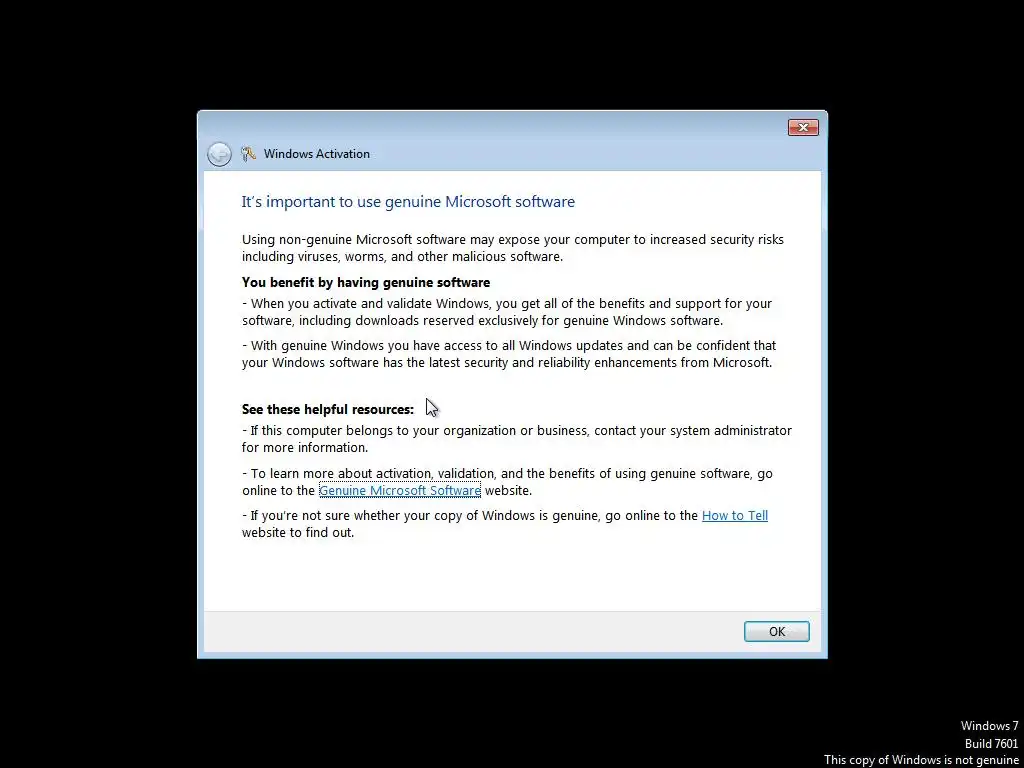 Windows Activation

It's important to use genuine Microsoft software

Using non-genuine Microsoft software may expose your computer to increased security risks including viruses, worms, and other malicious software.

You benefit by having genuine software

- When you activate and validate Windows, you get all of the benefits and support for your software, including downloads reserved exclusively for genuine Windows software.

- With genuine Windows you have access to all Windows updates and can be confident that your Windows software has the latest security and reliability enhancements from Microsoft.

See these helpful resources:

- If this computer belongs to your organization or business, contact your system administrator for more information.

- To learn more about activation, validation, and the benefits of using genuine software, go online to the Genuine Microsoft Software website.

- If you're not sure whether your copy of Windows is genuine, go online to the How to Tell website to find out.

OK

Windows 7
Build 7601
This copy of Windows is not genuine